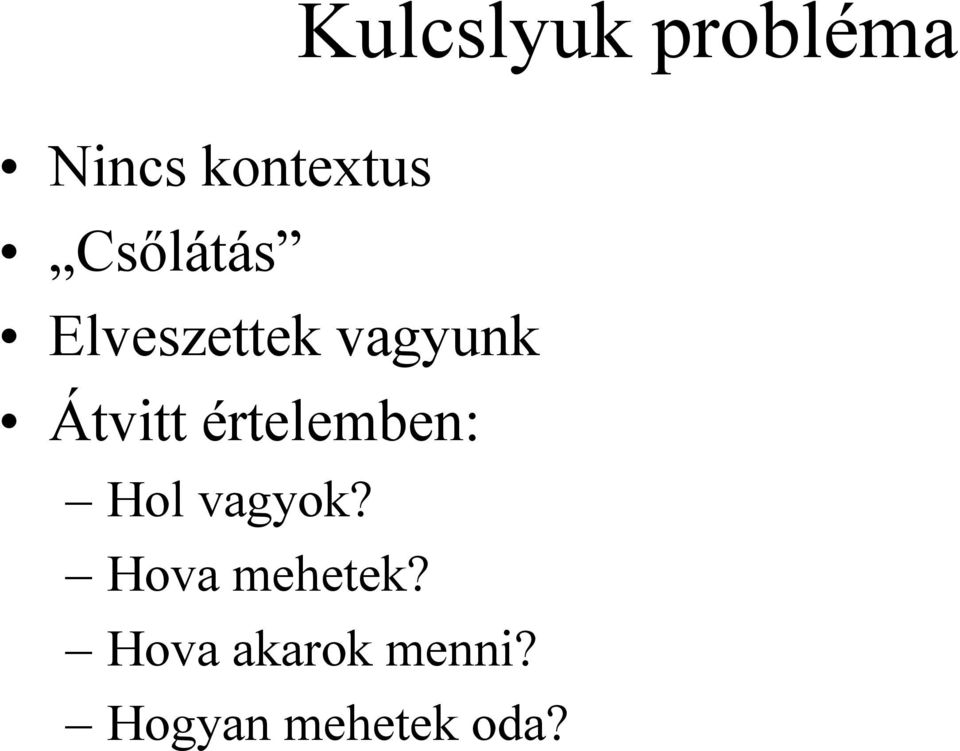 Kulcslyuk probléma

• Nincs kontextus
• „Csőlátás”
• Elveszettek vagyunk
• Átvitt értelemben:
– Hol vagyok?
– Hova mehetek?
– Hova akarok menni?
– Hogyan mehetek oda?